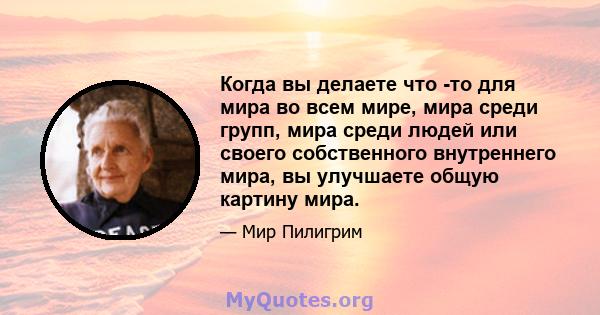 Когда вы делаете что -то для мира во всем мире, мира среди групп, мира среди людей или своего собственного внутреннего мира, вы улучшаете общую картину мира.

— Мир Пилигрим

MyQuotes.org